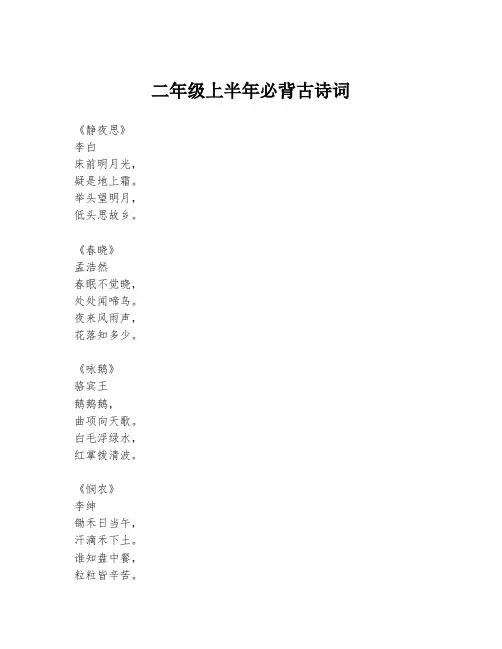 二年级上半年必背古诗词

《静夜思》
李白
床前明月光，
疑是地上霜。
举头望明月，
低头思故乡。

《春晓》
孟浩然
春眠不觉晓，
处处闻啼鸟。
夜来风雨声，
花落知多少。

《咏鹅》
骆宾王
鹅鹅鹅，
曲项向天歌。
白毛浮绿水，
红掌拨清波。

《悯农》
李绅
锄禾日当午，
汗滴禾下土。
谁知盘中餐，
粒粒皆辛苦。